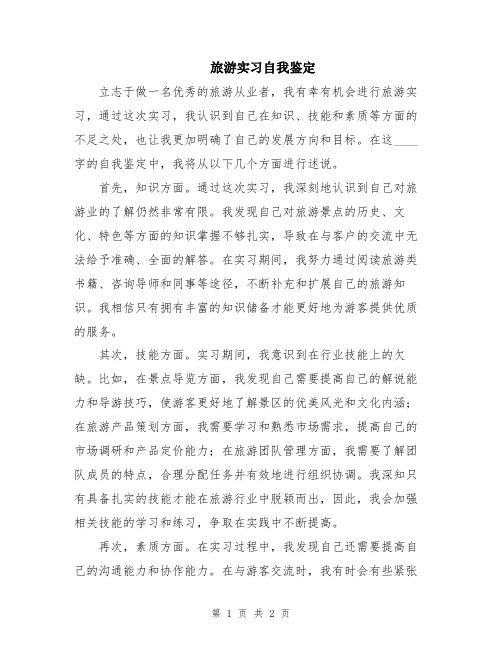 旅游实习自我鉴定

立志于做一名优秀的旅游从业者，我有幸有机会进行旅游实习，通过这次实习，我认识到自己在知识、技能和素质等方面的不足之处，也让我更加明确了自己的发展方向和目标。在这____字的自我鉴定中，我将从以下几个方面进行述说。

首先，知识方面。通过这次实习，我深刻地认识到自己对旅游业的了解仍然非常有限。我发现自己对旅游景点的历史、文化、特色等方面的知识掌握不够扎实，导致在与客户的交流中无法给予准确、全面的解答。在实习期间，我努力通过阅读旅游类书籍、咨询导师和同事等途径，不断补充和扩展自己的旅游知识。我相信只有拥有丰富的知识储备才能更好地为游客提供优质的服务。

其次，技能方面。实习期间，我意识到在行业技能上的欠缺。比如，在景点导览方面，我发现自己需要提高自己的解说能力和导游技巧，使游客更好地了解景区的优美风光和文化内涵；在旅游产品策划方面，我需要学习和熟悉市场需求，提高自己的市场调研和产品定价能力；在旅游团队管理方面，我需要了解团队成员的特点，合理分配任务并有效地进行组织协调。我深知只有具备扎实的技能才能在旅游行业中脱颖而出，因此，我会加强相关技能的学习和练习，争取在实践中不断提高。

再次，素质方面。在实习过程中，我发现自己还需要提高自己的沟通能力和协作能力。在与游客交流时，我有时会有些紧张

第 1 页 共 2 页